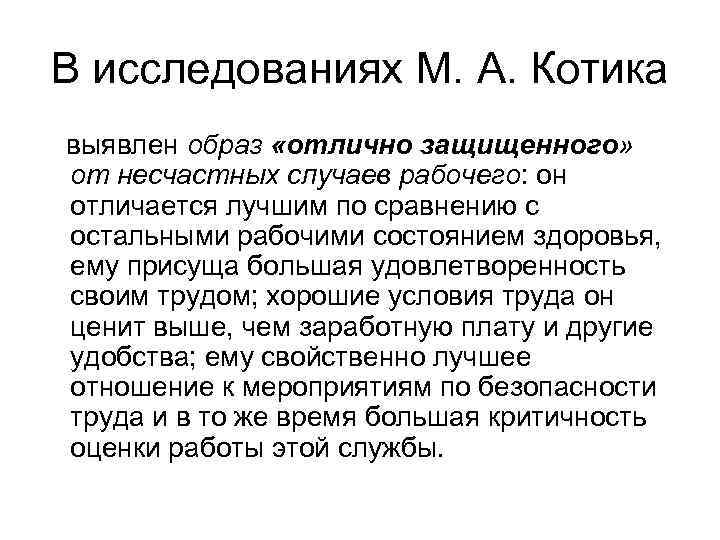 В исследованиях М. А. Котика

выявлен образ «отлично защищенного» от несчастных случаев рабочего: он отличается лучшим по сравнению с остальными рабочими состоянием здоровья, ему присуща большая удовлетворенность своим трудом; хорошие условия труда он ценит выше, чем заработную плату и другие удобства; ему свойственно лучшее отношение к мероприятиям по безопасности труда и в то же время большая критичность оценки работы этой службы.